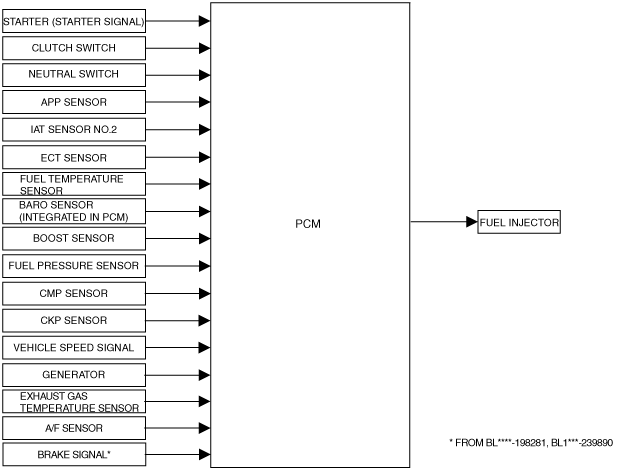 STARTER (STARTER SIGNAL)
CLUTCH SWITCH
NEUTRAL SWITCH
APP SENSOR
IAT SENSOR NO.2
ECT SENSOR
FUEL TEMPERATURE SENSOR
BARO SENSOR (INTEGRATED IN PCM)
BOOST SENSOR
FUEL PRESSURE SENSOR
CMP SENSOR
CKP SENSOR
VEHICLE SPEED SIGNAL
GENERATOR
EXHAUST GAS TEMPERATURE SENSOR
A/F SENSOR
BRAKE SIGNAL*

PCM

FUEL INJECTOR

* FROM BL****-198281, BL1***-239890